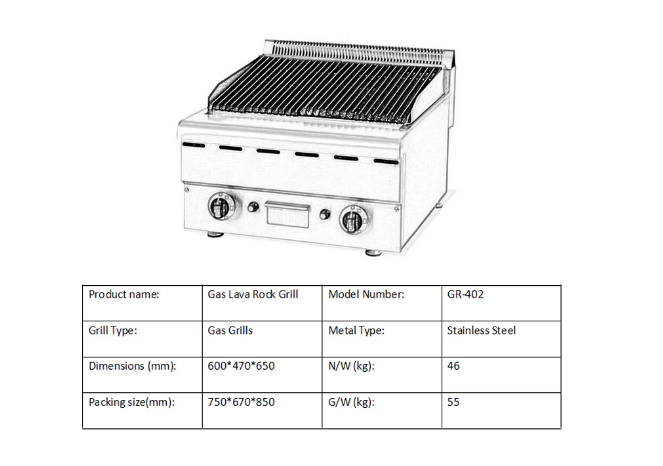 | Product name: | Gas Lava Rock Grill | Model Number: | GR-402 |
|---|---|---|---|
| Grill Type: | Gas Grills | Metal Type: | Stainless Steel |
| Dimensions (mm): | 600*470*650 | N/W (kg): | 46 |
| Packing size(mm): | 750*670*850 | G/W (kg): | 55 |